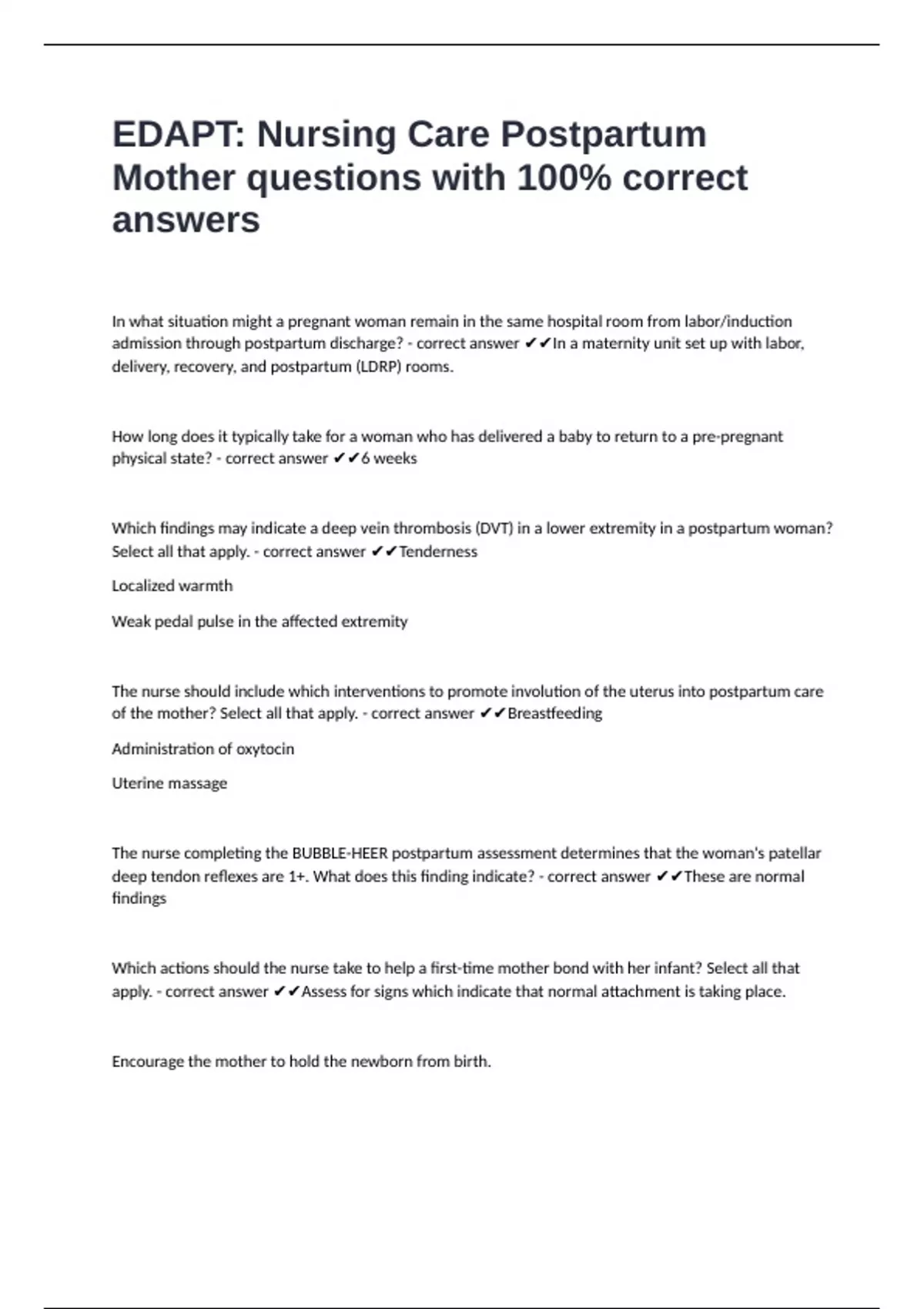 EDAPT: Nursing Care Postpartum Mother questions with 100% correct answers

In what situation might a pregnant woman remain in the same hospital room from labor/induction admission through postpartum discharge? - correct answer ✔✔In a maternity unit set up with labor, delivery, recovery, and postpartum (LDRP) rooms.

How long does it typically take for a woman who has delivered a baby to return to a pre-pregnant physical state? - correct answer ✔✔6 weeks

Which findings may indicate a deep vein thrombosis (DVT) in a lower extremity in a postpartum woman? Select all that apply. - correct answer ✔✔Tenderness

Localized warmth

Weak pedal pulse in the affected extremity

The nurse should include which interventions to promote involution of the uterus into postpartum care of the mother? Select all that apply. - correct answer ✔✔Breastfeeding

Administration of oxytocin

Uterine massage

The nurse completing the BUBBLE-HEER postpartum assessment determines that the woman's patellar deep tendon reflexes are 1+. What does this finding indicate? - correct answer ✔✔These are normal findings

Which actions should the nurse take to help a first-time mother bond with her infant? Select all that apply. - correct answer ✔✔Assess for signs which indicate that normal attachment is taking place.

Encourage the mother to hold the newborn from birth.